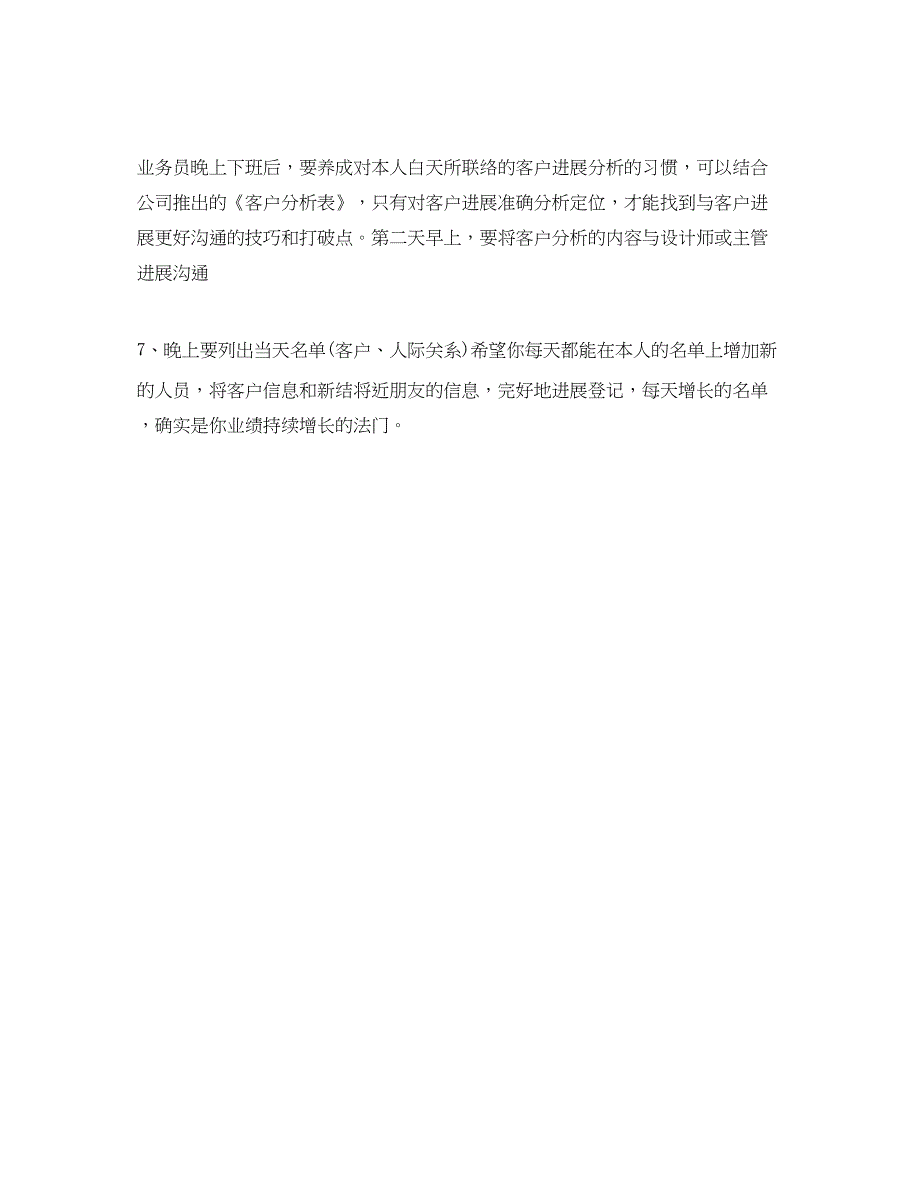 业务员晚上下班后，要养成对本人白天所联络的客户进展分析的习惯，可以结合公司推出的《客户分析表》，只有对客户进展准确分析定位，才能找到与客户进展更好沟通的技巧和打破点。第二天早上，要将客户分析的内容与设计师或主管进展沟通

7、晚上要列出当天名单(客户、人际关系)希望你每天都能在本人的名单上增加新的人员，将客户信息和新结将近朋友的信息，完好地进展登记，每天增长的名单，确实是你业绩持续增长的法门。